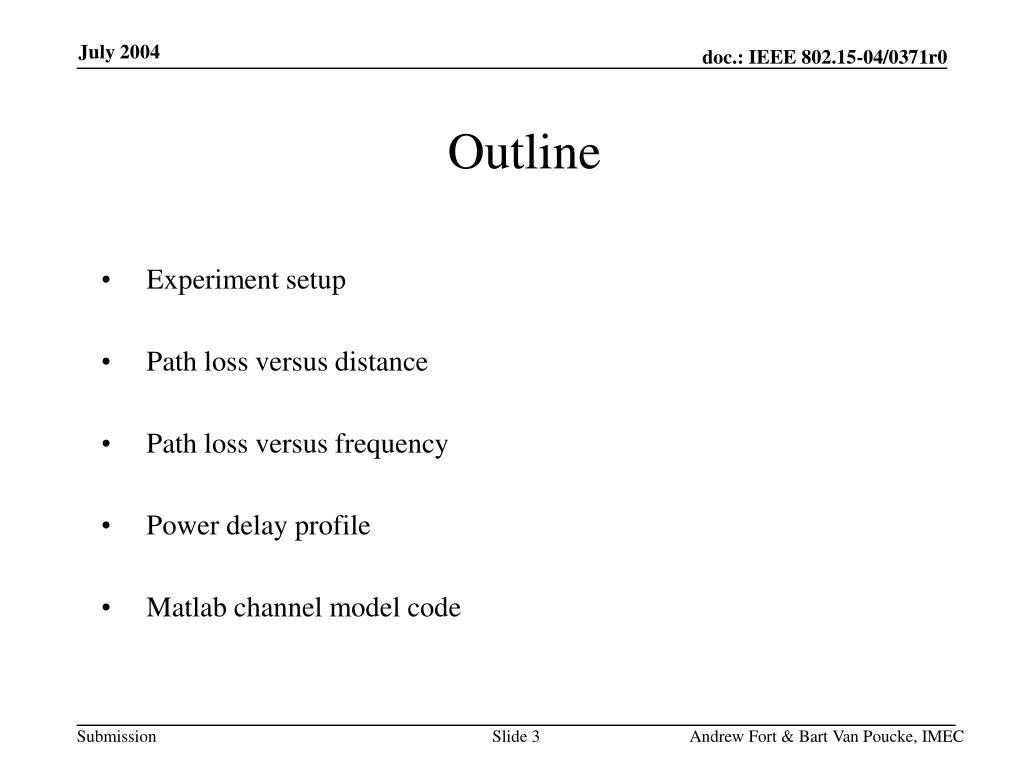 July 2004

doc.: IEEE 802.15-04/0371r0

Outline

• Experiment setup

• Path loss versus distance

• Path loss versus frequency

• Power delay profile

• Matlab channel model code

Submission

Slide 3

Andrew Fort & Bart Van Poucke, IMEC